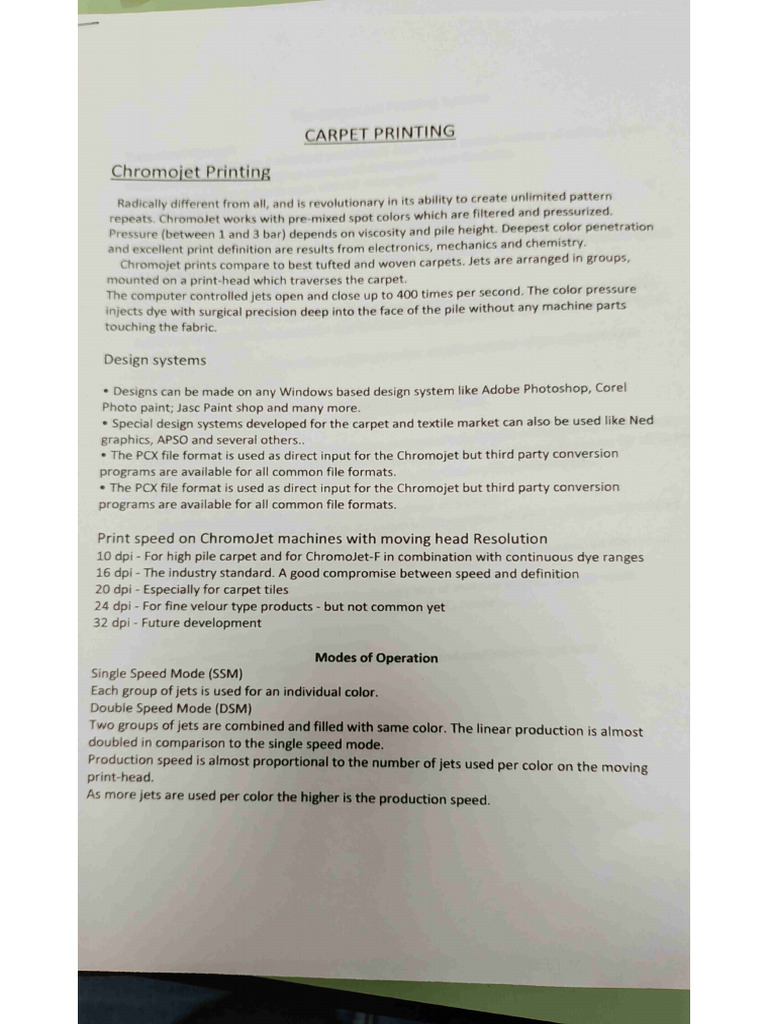 CARPET PRINTING

Chromojet Printing

Radically different from all, and is revolutionary in its ability to create unlimited pattern repeats. ChromoJet works with pre-mixed spot colors which are filtered and pressurized. Pressure (between 1 and 3 bar) depends on viscosity and pile height. Deepest color penetration and excellent print definition are results from electronics, mechanics and chemistry.

Chromojet prints compare to best tufted and woven carpets. Jets are arranged in groups, mounted on a print-head which traverses the carpet.
The computer controlled jets open and close up to 400 times per second. The color pressure injects dye with surgical precision deep into the face of the pile without any machine parts touching the fabric.

Design systems

• Designs can be made on any Windows based design system like Adobe Photoshop, Corel Photo paint; Jasc Paint shop and many more.
• Special design systems developed for the carpet and textile market can also be used like Ned graphics, APSO and several others..
• The PCX file format is used as direct input for the Chromojet but third party conversion programs are available for all common file formats.
• The PCX file format is used as direct input for the Chromojet but third party conversion programs are available for all common file formats.

Print speed on ChromoJet machines with moving head Resolution
10 dpi - For high pile carpet and for ChromoJet-F in combination with continuous dye ranges
16 dpi - The industry standard. A good compromise between speed and definition
20 dpi - Especially for carpet tiles
24 dpi - For fine velour type products - but not common yet
32 dpi - Future development

Modes of Operation

Single Speed Mode (SSM)
Each group of jets is used for an individual color.
Double Speed Mode (DSM)
Two groups of jets are combined and filled with same color. The linear production is almost doubled in comparison to the single speed mode.
Production speed is almost proportional to the number of jets used per color on the moving print-head.
As more jets are used per color the higher is the production speed.